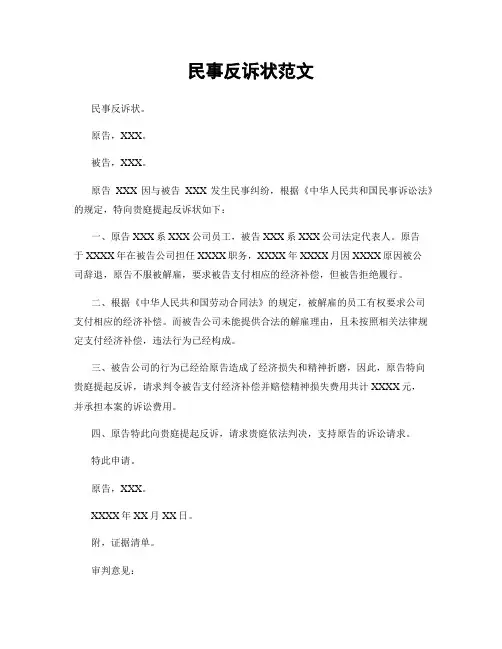 民事反诉状范文

民事反诉状。

原告，XXX。

被告，XXX。

原告 XXX 因与被告 XXX 发生民事纠纷，根据《中华人民共和国民事诉讼法》的规定，特向贵庭提起反诉状如下：

一、原告 XXX 系 XXX 公司员工，被告 XXX 系 XXX 公司法定代表人。原告于 XXXX 年在被告公司担任 XXXX 职务，XXXX 年 XXXX 月因 XXXX 原因被公司辞退，原告不服被解雇，要求被告支付相应的经济补偿，但被告拒绝履行。

二、根据《中华人民共和国劳动合同法》的规定，被解雇的员工有权要求公司支付相应的经济补偿。而被告公司未能提供合法的解雇理由，且未按照相关法律规定支付经济补偿，违法行为已经构成。

三、被告公司的行为已经给原告造成了经济损失和精神折磨，因此，原告特向贵庭提起反诉，请求判令被告支付经济补偿并赔偿精神损失费用共计 XXXX 元，并承担本案的诉讼费用。

四、原告特此向贵庭提起反诉，请求贵庭依法判决，支持原告的诉讼请求。

特此申请。

原告，XXX。

XXXX 年 XX 月 XX 日。

附，证据清单。

审判意见：